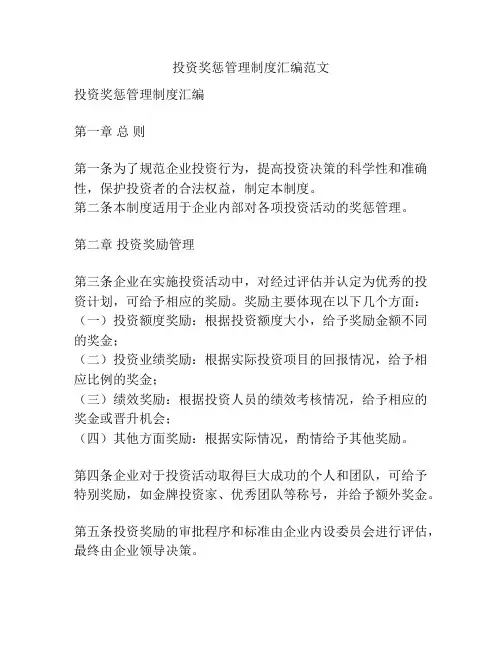 投资奖惩管理制度汇编范文

投资奖惩管理制度汇编

第一章 总 则

第一条为了规范企业投资行为，提高投资决策的科学性和准确性，保护投资者的合法权益，制定本制度。
第二条本制度适用于企业内部对各项投资活动的奖惩管理。

第二章 投资奖励管理

第三条企业在实施投资活动中，对经过评估并认定为优秀的投资计划，可给予相应的奖励。奖励主要体现在以下几个方面：
（一）投资额度奖励：根据投资额度大小，给予奖励金额不同的奖金；
（二）投资业绩奖励：根据实际投资项目的回报情况，给予相应比例的奖金；
（三）绩效奖励：根据投资人员的绩效考核情况，给予相应的奖金或晋升机会；
（四）其他方面奖励：根据实际情况，酌情给予其他奖励。

第四条企业对于投资活动取得巨大成功的个人和团队，可给予特别奖励，如金牌投资家、优秀团队等称号，并给予额外奖金。

第五条投资奖励的审批程序和标准由企业内设委员会进行评估，最终由企业领导决策。